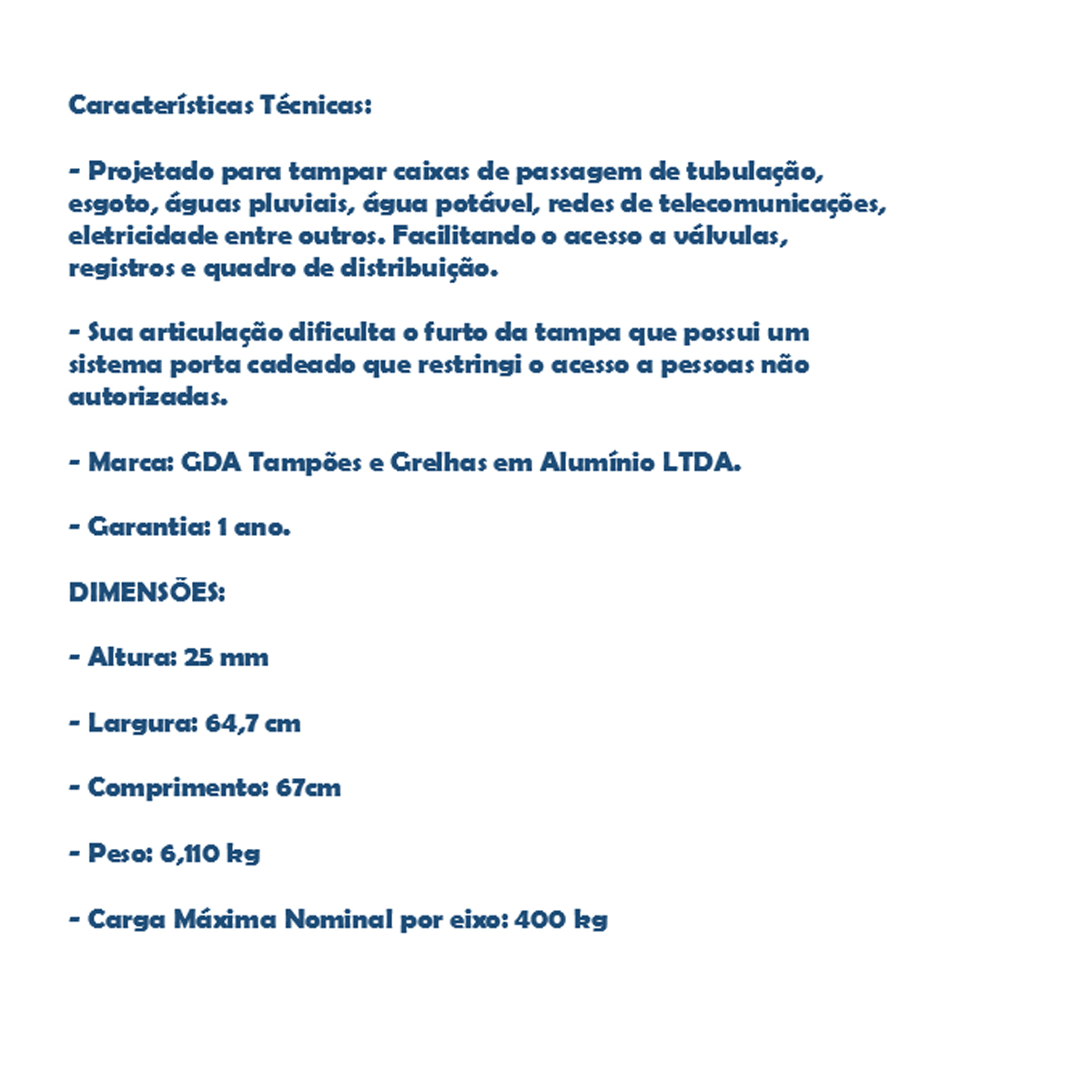 Características Técnicas:

- Projetado para tampar caixas de passagem de tubulação, esgoto, águas pluviais, água potável, redes de telecomunicações, eletricidade entre outros. Facilitando o acesso a válvulas, registros e quadro de distribuição.

- Sua articulação dificulta o furto da tampa que possui um sistema porta cadeado que restringi o acesso a pessoas não autorizadas.

- Marca: GDA Tampões e Grelhas em Alumínio LTDA.

- Garantia: 1 ano.

DIMENSÕES:

- Altura: 25 mm

- Largura: 64,7 cm

- Comprimento: 67cm

- Peso: 6,110 kg

- Carga Máxima Nominal por eixo: 400 kg